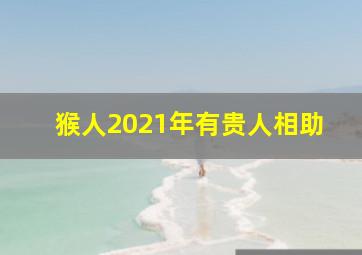 猴人2021年有贵人相助